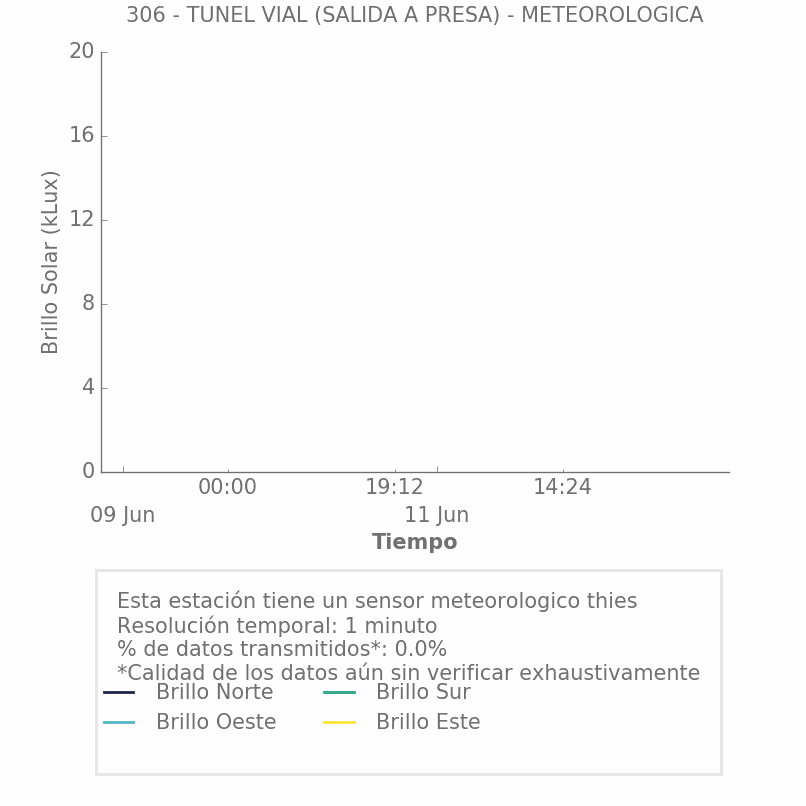 306 - TUNEL VIAL (SALIDA A PRESA) - METEOROLOGICA

Brillo Solar (kLux)

20
16
12
8
4
0

00:00
19:12
14:24
09 Jun
11 Jun
Tiempo

Esta estación tiene un sensor meteorologico thies
Resolución temporal: 1 minuto
% de datos transmitidos*: 0.0%
*Calidad de los datos aún sin verificar exhaustivamente

Brillo Norte
Brillo Sur
Brillo Oeste
Brillo Este